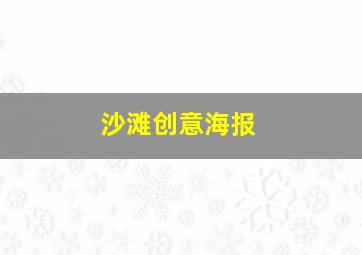 沙滩创意海报